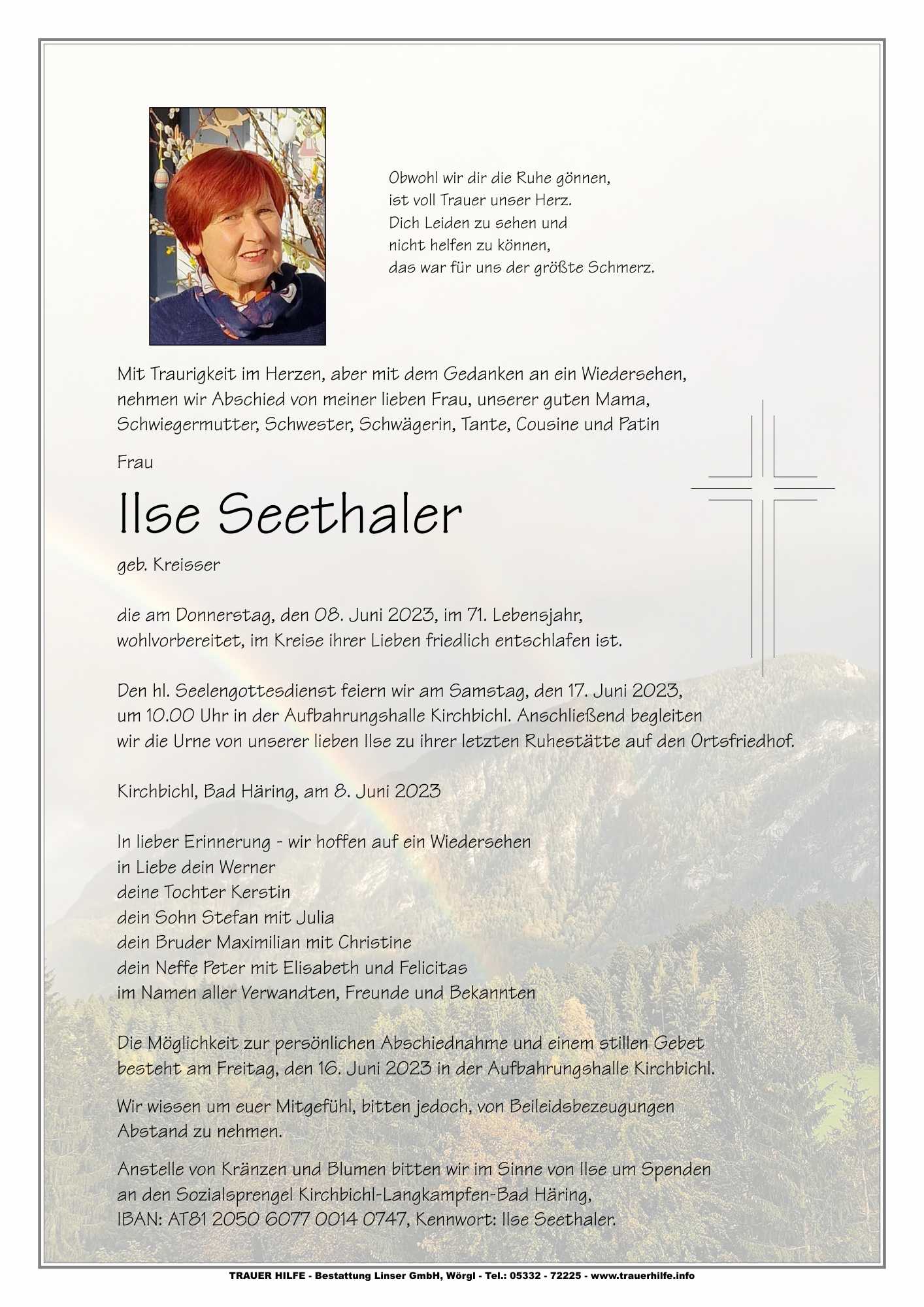 Obwohl wir dir die Ruhe gönnen,
ist voll Trauer unser Herz.
Dich Leiden zu sehen und
nicht helfen zu können,
das war für uns der größte Schmerz.

Mit Traurigkeit im Herzen, aber mit dem Gedanken an ein Wiedersehen, nehmen wir Abschied von meiner lieben Frau, unserer guten Mama, Schwiegermutter, Schwester, Schwägerin, Tante, Cousine und Patin

Frau

Ilse Seethaler

geb. Kreisser

die am Donnerstag, den 08. Juni 2023, im 71. Lebensjahr, wohlvorbereitet, im Kreise ihrer Lieben friedlich entschlafen ist.

Den hl. Seelengottesdienst feiern wir am Samstag, den 17. Juni 2023, um 10.00 Uhr in der Aufbahrungshalle Kirchbichl. Anschließend begleiten wir die Urne von unserer lieben Ilse zu ihrer letzten Ruhestätte auf den Ortsfriedhof.

Kirchbichl, Bad Häring, am 8. Juni 2023

In lieber Erinnerung - wir hoffen auf ein Wiedersehen
in Liebe dein Werner
deine Tochter Kerstin
dein Sohn Stefan mit Julia
dein Bruder Maximilian mit Christine
dein Neffe Peter mit Elisabeth und Felicitas
im Namen aller Verwandten, Freunde und Bekannten

Die Möglichkeit zur persönlichen Abschiednahme und einem stillen Gebet besteht am Freitag, den 16. Juni 2023 in der Aufbahrungshalle Kirchbichl.

Wir wissen um euer Mitgefühl, bitten jedoch, von Beileidsbezeugungen Abstand zu nehmen.

Anstelle von Kränzen und Blumen bitten wir im Sinne von Ilse um Spenden an den Sozialsprengel Kirchbichl-Langkampfen-Bad Häring, IBAN: AT81 2050 6077 0014 0747, Kennwort: Ilse Seethaler.

TRAUER HILFE - Bestattung Linser GmbH, Wörgl - Tel.: 05332 - 72225 - www.trauerhilfe.info